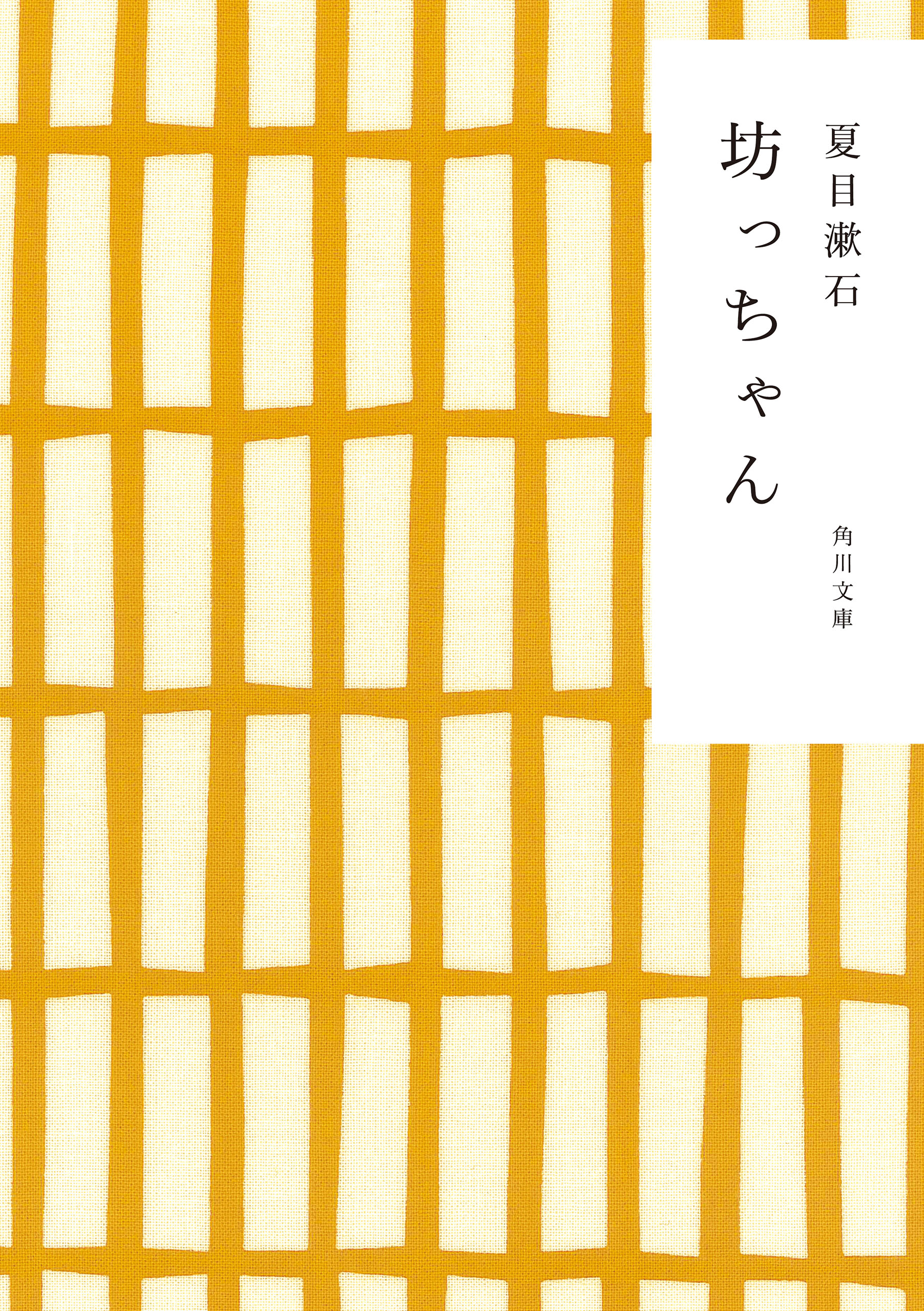 夏目漱石

坊っちゃん

角川文庫